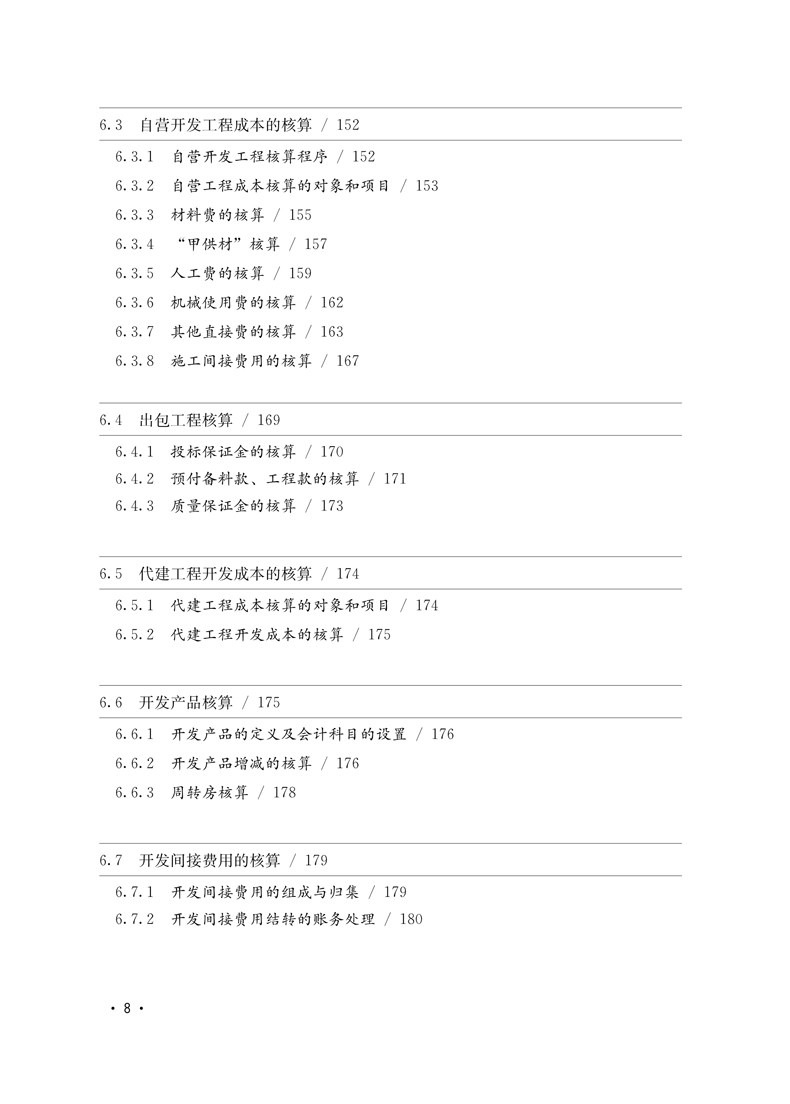 6.3 自营开发工程成本的核算 / 152

6.3.1 自营开发工程核算程序 / 152
6.3.2 自营工程成本核算的对象和项目 / 153
6.3.3 材料费的核算 / 155
6.3.4 “甲供材”核算 / 157
6.3.5 人工费的核算 / 159
6.3.6 机械使用费的核算 / 162
6.3.7 其他直接费的核算 / 163
6.3.8 施工间接费用的核算 / 167

6.4 出包工程核算 / 169

6.4.1 投标保证金的核算 / 170
6.4.2 预付备料款、工程款的核算 / 171
6.4.3 质量保证金的核算 / 173

6.5 代建工程开发成本的核算 / 174

6.5.1 代建工程成本核算的对象和项目 / 174
6.5.2 代建工程开发成本的核算 / 175

6.6 开发产品核算 / 175

6.6.1 开发产品的定义及会计科目的设置 / 176
6.6.2 开发产品增减的核算 / 176
6.6.3 周转房核算 / 178

6.7 开发间接费用的核算 / 179

6.7.1 开发间接费用的组成与归集 / 179
6.7.2 开发间接费用结转的账务处理 / 180

· 8 ·